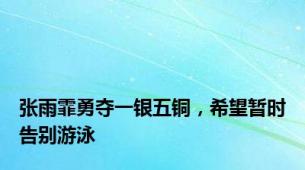 张雨霏勇夺一银五铜，希望暂时告别游泳